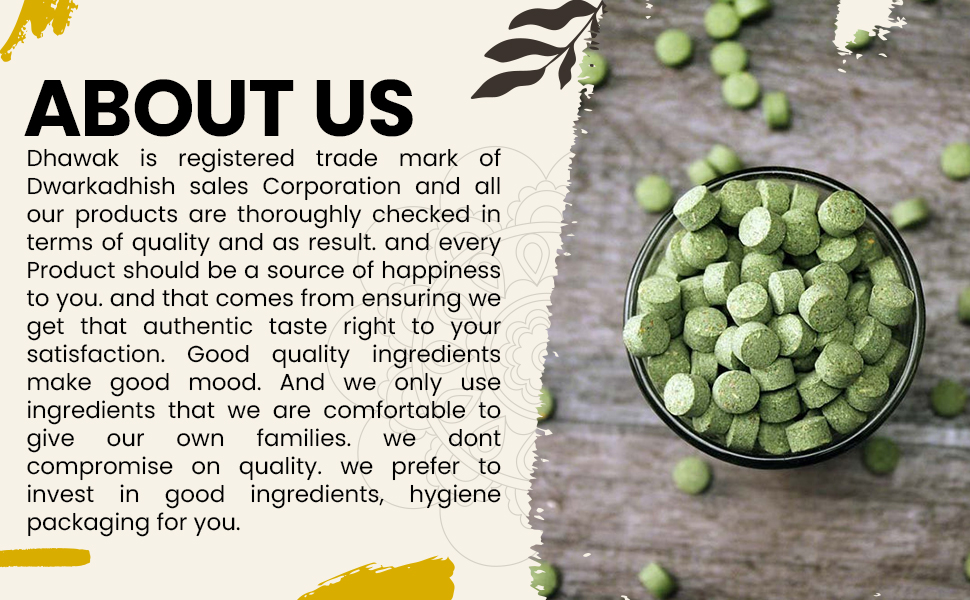 ABOUT US

Dhawak is registered trade mark of Dwarkadhish sales Corporation and all our products are thoroughly checked in terms of quality and as result. and every Product should be a source of happiness to you. and that comes from ensuring we get that authentic taste right to your satisfaction. Good quality ingredients make good mood. And we only use ingredients that we are comfortable to give our own families. we dont compromise on quality. we prefer to invest in good ingredients, hygiene packaging for you.